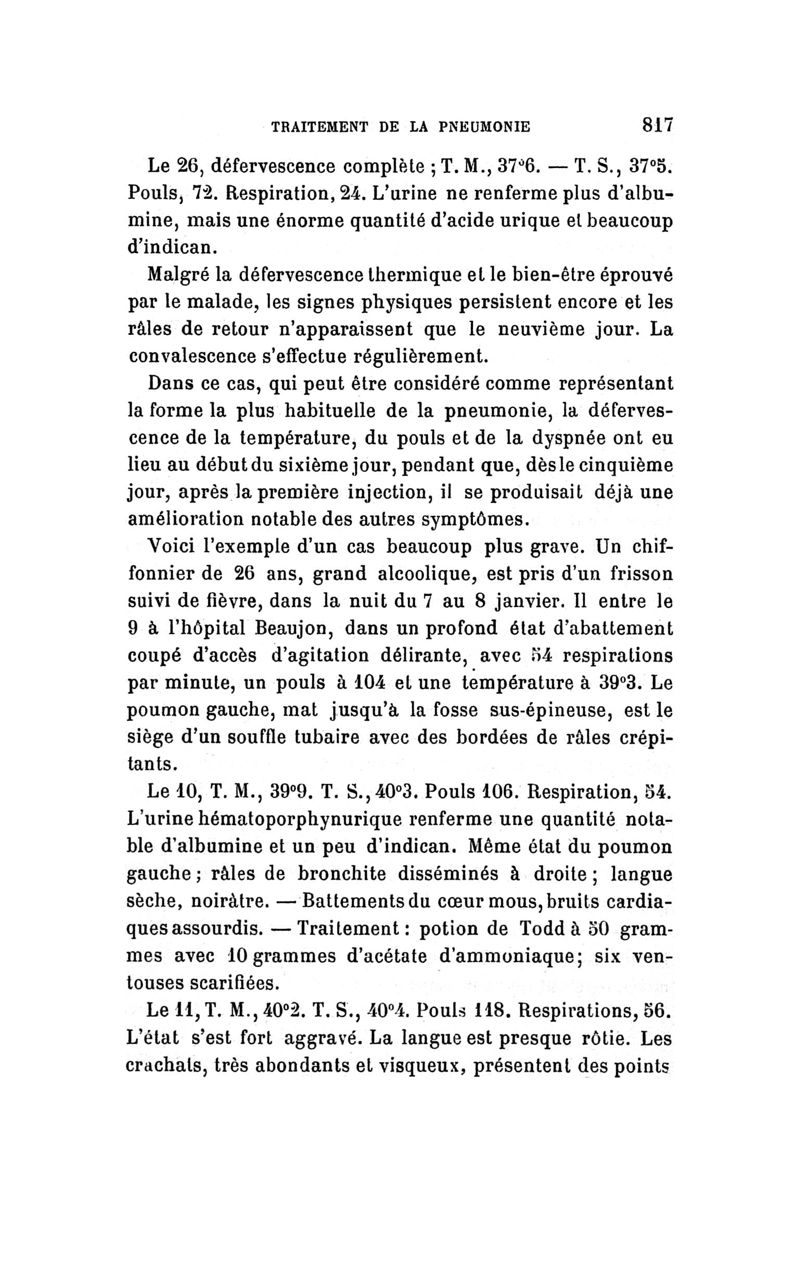 TRAITEMENT DE LA PNEUMONIE 817

Le 26, défervescence complète ; T. M., 37°6. — T. S., 37°5. Pouls, 72. Respiration, 24. L'urine ne renferme plus d'albumine, mais une énorme quantité d'acide urique et beaucoup d'indican.

Malgré la défervescence thermique et le bien-être éprouvé par le malade, les signes physiques persistent encore et les râles de retour n'apparaissent que le neuvième jour. La convalescence s'effectue régulièrement.

Dans ce cas, qui peut être considéré comme représentant la forme la plus habituelle de la pneumonie, la défervescence de la température, du pouls et de la dyspnée ont eu lieu au début du sixième jour, pendant que, dès le cinquième jour, après la première injection, il se produisait déjà une amélioration notable des autres symptômes.

Voici l'exemple d'un cas beaucoup plus grave. Un chiffonnier de 26 ans, grand alcoolique, est pris d'un frisson suivi de fièvre, dans la nuit du 7 au 8 janvier. Il entre le 9 à l'hôpital Beaujon, dans un profond état d'abattement coupé d'accès d'agitation délirante, avec 54 respirations par minute, un pouls à 104 et une température à 39°3. Le poumon gauche, mat jusqu'à la fosse sus-épineuse, est le siège d'un souffle tubaire avec des bordées de râles crépitants.

Le 10, T. M., 39°9. T. S., 40°3. Pouls 106. Respiration, 54. L'urine hématoporphynurique renferme une quantité notable d'albumine et un peu d'indican. Même état du poumon gauche ; râles de bronchite disséminés à droite ; langue sèche, noirâtre. — Battements du cœur mous, bruits cardiaques assourdis. — Traitement : potion de Todd à 50 grammes avec 10 grammes d'acétate d'ammoniaque ; six ventouses scarifiées.

Le 11, T. M., 40°2. T. S., 40°4. Pouls 118. Respirations, 56. L'état s'est fort aggravé. La langue est presque rôtie. Les crachats, très abondants et visqueux, présentent des points